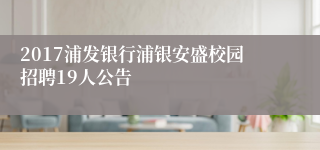 2017浦发银行浦银安盛校园招聘19人公告